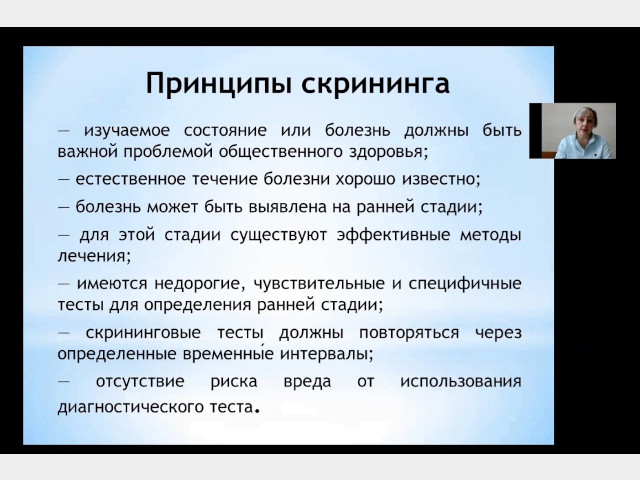 Принципы скрининга

— изучаемое состояние или болезнь должны быть важной проблемой общественного здоровья;

— естественное течение болезни хорошо известно;

— болезнь может быть выявлена на ранней стадии;

— для этой стадии существуют эффективные методы лечения;

— имеются недорогие, чувствительные и специфичные тесты для определения ранней стадии;

— скрининговые тесты должны повторяться через определенные временны́е интервалы;

— отсутствие риска вреда от использования диагностического теста.